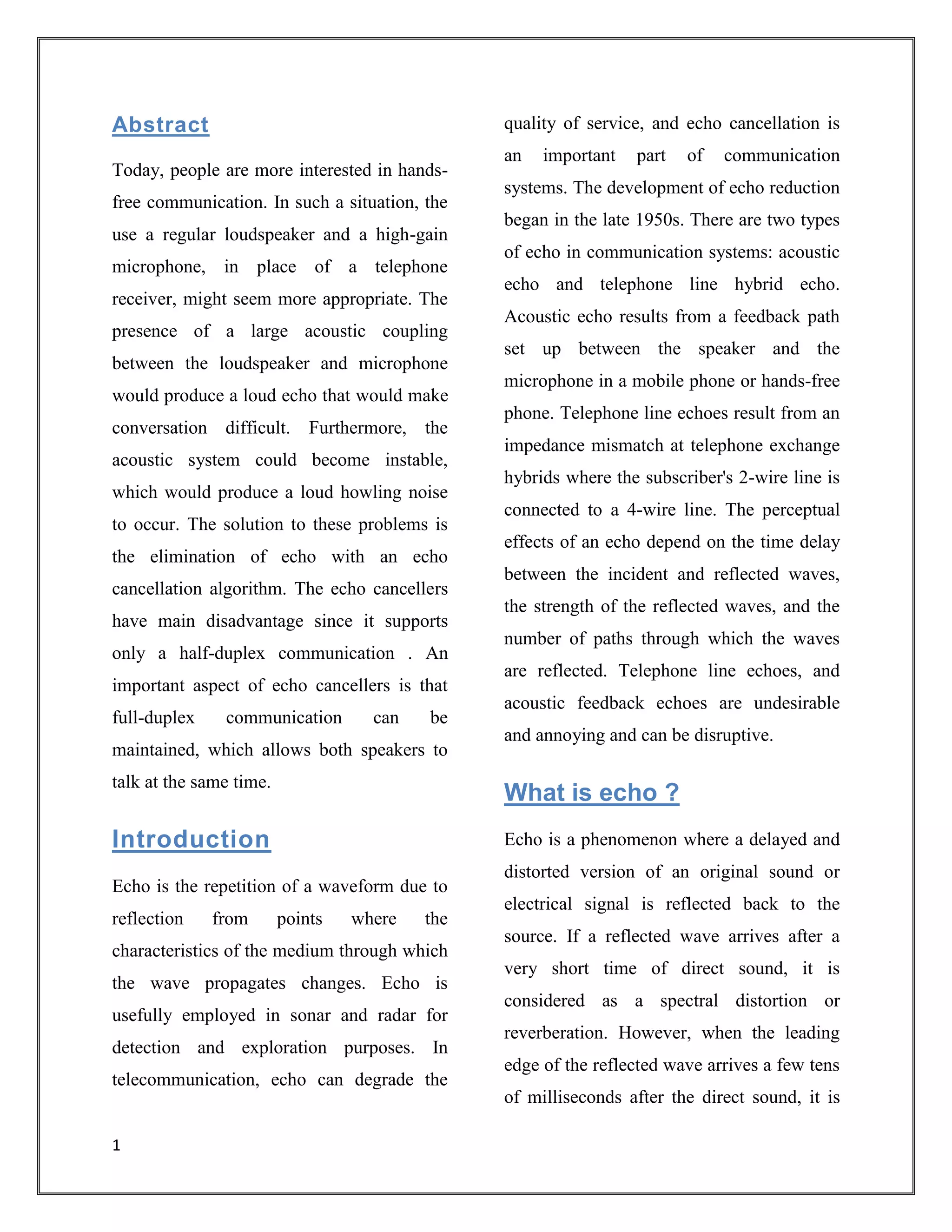 Abstract

Today, people are more interested in hands-free communication. In such a situation, the use a regular loudspeaker and a high-gain microphone, in place of a telephone receiver, might seem more appropriate. The presence of a large acoustic coupling between the loudspeaker and microphone would produce a loud echo that would make conversation difficult. Furthermore, the acoustic system could become instable, which would produce a loud howling noise to occur. The solution to these problems is the elimination of echo with an echo cancellation algorithm. The echo cancellers have main disadvantage since it supports only a half-duplex communication . An important aspect of echo cancellers is that full-duplex communication can be maintained, which allows both speakers to talk at the same time.

Introduction

Echo is the repetition of a waveform due to reflection from points where the characteristics of the medium through which the wave propagates changes. Echo is usefully employed in sonar and radar for detection and exploration purposes. In telecommunication, echo can degrade the quality of service, and echo cancellation is an important part of communication systems. The development of echo reduction began in the late 1950s. There are two types of echo in communication systems: acoustic echo and telephone line hybrid echo. Acoustic echo results from a feedback path set up between the speaker and the microphone in a mobile phone or hands-free phone. Telephone line echoes result from an impedance mismatch at telephone exchange hybrids where the subscriber's 2-wire line is connected to a 4-wire line. The perceptual effects of an echo depend on the time delay between the incident and reflected waves, the strength of the reflected waves, and the number of paths through which the waves are reflected. Telephone line echoes, and acoustic feedback echoes are undesirable and annoying and can be disruptive.

What is echo ?

Echo is a phenomenon where a delayed and distorted version of an original sound or electrical signal is reflected back to the source. If a reflected wave arrives after a very short time of direct sound, it is considered as a spectral distortion or reverberation. However, when the leading edge of the reflected wave arrives a few tens of milliseconds after the direct sound, it is

1